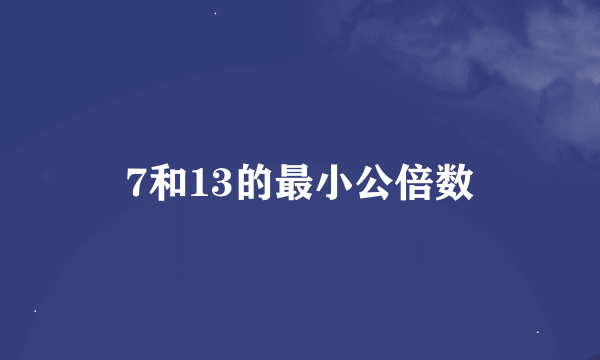 7和13的最小公倍数